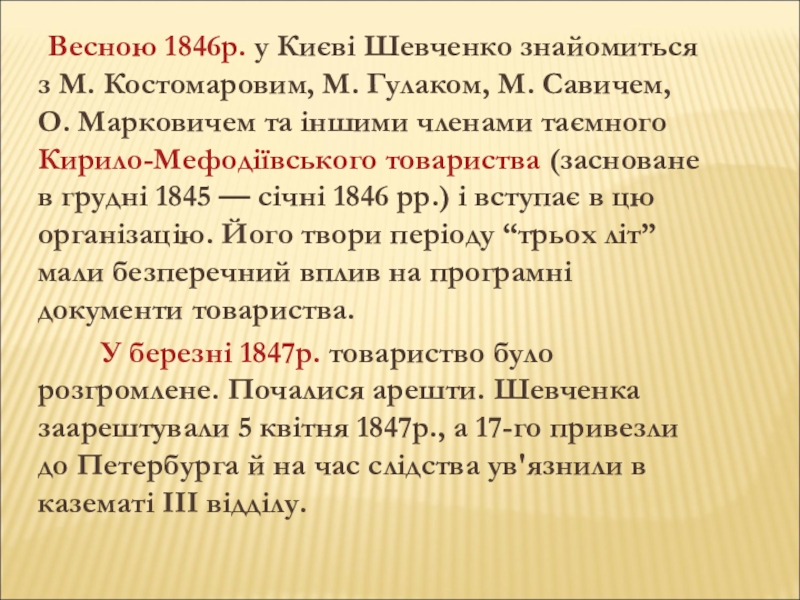 Весною 1846р. у Києві Шевченко знайомиться з М. Костомаровим, М. Гулаком, М. Савичем, О. Марковичем та іншими членами таємного Кирило-Мефодіївського товариства (засноване в грудні 1845 — січні 1846 рр.) і вступає в цю організацію. Його твори періоду "трьох літ" мали безперечний вплив на програмні документи товариства.

У березні 1847р. товариство було розгромлене. Почалися арешти. Шевченка заарештували 5 квітня 1847р., а 17-го привезли до Петербурга й на час слідства ув'язнили в казематі III відділу.